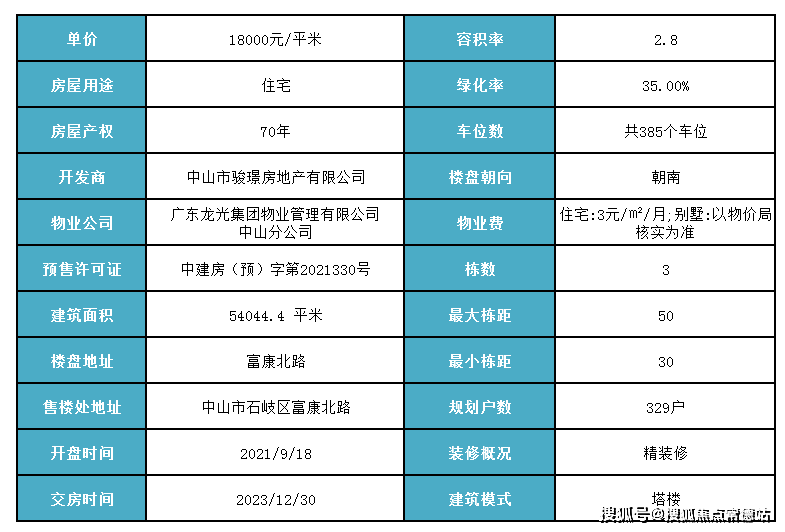 | 单价 | 18000元/平米 | 容积率 | 2.8 |
|---|---|---|---|
| 房屋用途 | 住宅 | 绿化率 | 35.00% |
| 房屋产权 | 70年 | 车位数 | 共385个车位 |
| 开发商 | 中山市骏璟房地产有限公司 | 楼盘朝向 | 朝南 |
| 物业公司 | 广东龙光集团物业管理有限公司中山分公司 | 物业费 | 住宅:3元/m²/月;别墅:以物价局核实为准 |
| 预售许可证 | 中建房（预）字第2021330号 | 栋数 | 3 |
| 建筑面积 | 54044.4 平米 | 最大栋距 | 50 |
| 楼盘地址 | 富康北路 | 最小栋距 | 30 |
| 售楼处地址 | 中山市石岐区富康北路 | 规划户数 | 329户 |
| 开盘时间 | 2021/9/18 | 装修概况 | 精装修 |
| 交房时间 | 2023/12/30 | 建筑模式 | 塔楼 |

搜狐号@搜狐焦点常德站